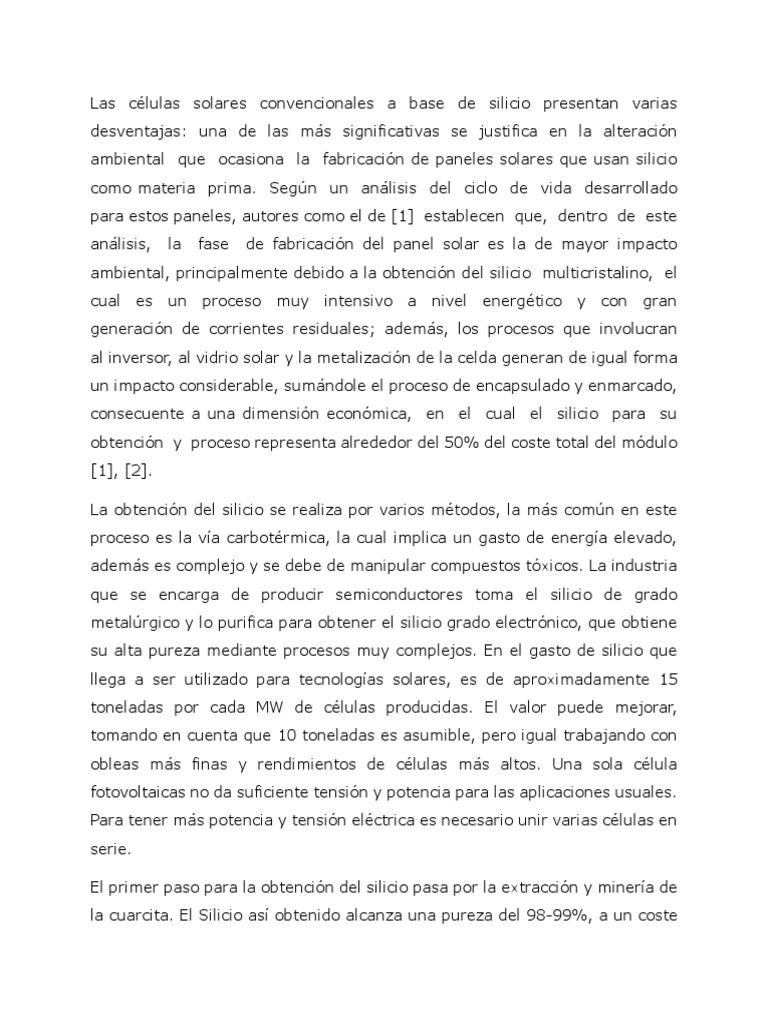 Las células solares convencionales a base de silicio presentan varias desventajas: una de las más significativas se justifica en la alteración ambiental que ocasiona la fabricación de paneles solares que usan silicio como materia prima. Según un análisis del ciclo de vida desarrollado para estos paneles, autores como el de [1] establecen que, dentro de este análisis, la fase de fabricación del panel solar es la de mayor impacto ambiental, principalmente debido a la obtención del silicio multicristalino, el cual es un proceso muy intensivo a nivel energético y con gran generación de corrientes residuales; además, los procesos que involucran al inversor, al vidrio solar y la metalización de la celda generan de igual forma un impacto considerable, sumándole el proceso de encapsulado y enmarcado, consecuente a una dimensión económica, en el cual el silicio para su obtención y proceso representa alrededor del 50% del coste total del módulo [1], [2].

La obtención del silicio se realiza por varios métodos, la más común en este proceso es la vía carbotérmica, la cual implica un gasto de energía elevado, además es complejo y se debe de manipular compuestos tóxicos. La industria que se encarga de producir semiconductores toma el silicio de grado metalúrgico y lo purifica para obtener el silicio grado electrónico, que obtiene su alta pureza mediante procesos muy complejos. En el gasto de silicio que llega a ser utilizado para tecnologías solares, es de aproximadamente 15 toneladas por cada MW de células producidas. El valor puede mejorar, tomando en cuenta que 10 toneladas es asumible, pero igual trabajando con obleas más finas y rendimientos de células más altos. Una sola célula fotovoltaicas no da suficiente tensión y potencia para las aplicaciones usuales. Para tener más potencia y tensión eléctrica es necesario unir varias células en serie.

El primer paso para la obtención del silicio pasa por la extracción y minería de la cuarcita. El Silicio así obtenido alcanza una pureza del 98-99%, a un coste